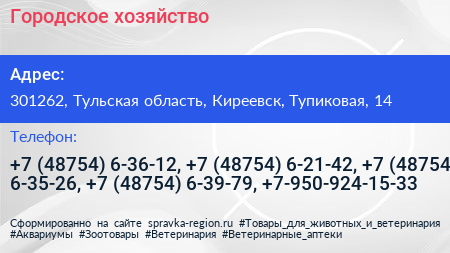 Городское хозяйство

Адрес:

301262, Тульская область, Киреевск, Тупиковая, 14

Телефон:

+7 (48754) 6-36-12, +7 (48754) 6-21-42, +7 (48754 6-35-26, +7 (48754) 6-39-79, +7-950-924-15-33

Сформированно на сайте spravka-region.ru #Товары_для_животных_и_ветеринария #Аквариумы #Зоотовары #Ветеринария #Ветеринарные_аптеки